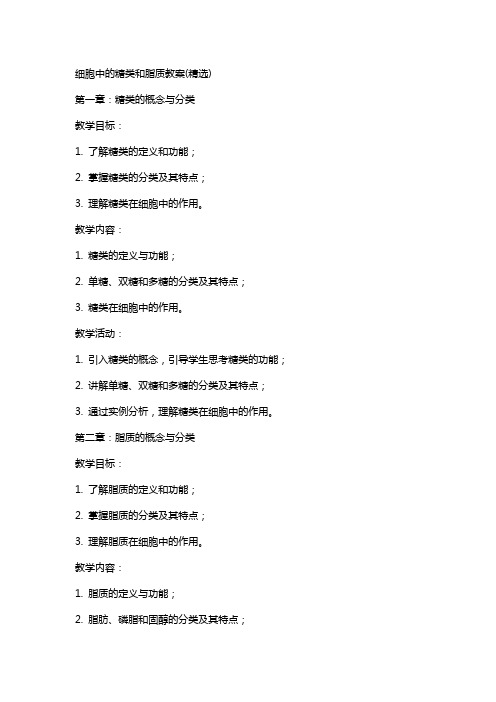 细胞中的糖类和脂质教案(精选)

第一章：糖类的概念与分类

教学目标：

1. 了解糖类的定义和功能；

2. 掌握糖类的分类及其特点；

3. 理解糖类在细胞中的作用。

教学内容：

1. 糖类的定义与功能；

2. 单糖、双糖和多糖的分类及其特点；

3. 糖类在细胞中的作用。

教学活动：

1. 引入糖类的概念，引导学生思考糖类的功能；

2. 讲解单糖、双糖和多糖的分类及其特点；

3. 通过实例分析，理解糖类在细胞中的作用。

第二章：脂质的概念与分类

教学目标：

1. 了解脂质的定义和功能；

2. 掌握脂质的分类及其特点；

3. 理解脂质在细胞中的作用。

教学内容：

1. 脂质的定义与功能；

2. 脂肪、磷脂和固醇的分类及其特点；